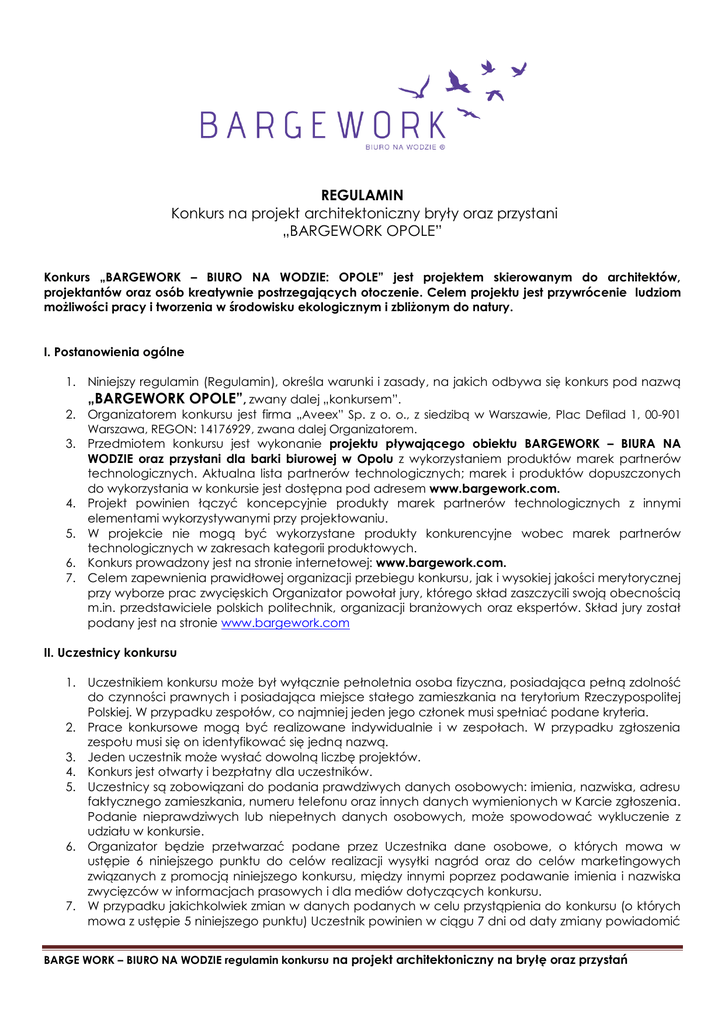 BARGEWORK
BIURO NA WODZIE ®

REGULAMIN
Konkurs na projekt architektoniczny bryły oraz przystani
„BARGEWORK OPOLE"

Konkurs „BARGEWORK – BIURO NA WODZIE: OPOLE" jest projektem skierowanym do architektów, projektantów oraz osób kreatywnie postrzegających otoczenie. Celem projektu jest przywrócenie ludziom możliwości pracy i tworzenia w środowisku ekologicznym i zbliżonym do natury.

I. Postanowienia ogólne

1. Niniejszy regulamin (Regulamin), określa warunki i zasady, na jakich odbywa się konkurs pod nazwą „BARGEWORK OPOLE", zwany dalej „konkursem".
2. Organizatorem konkursu jest firma „Aveex" Sp. z o. o., z siedzibą w Warszawie, Plac Defilad 1, 00-901 Warszawa, REGON: 14176929, zwana dalej Organizatorem.
3. Przedmiotem konkursu jest wykonanie projektu pływającego obiektu BARGEWORK – BIURA NA WODZIE oraz przystani dla barki biurowej w Opolu z wykorzystaniem produktów marek partnerów technologicznych. Aktualna lista partnerów technologicznych; marek i produktów dopuszczonych do wykorzystania w konkursie jest dostępna pod adresem www.bargework.com.
4. Projekt powinien łączyć koncepcyjnie produkty marek partnerów technologicznych z innymi elementami wykorzystywanymi przy projektowaniu.
5. W projekcie nie mogą być wykorzystane produkty konkurencyjne wobec marek partnerów technologicznych w zakresach kategorii produktowych.
6. Konkurs prowadzony jest na stronie internetowej: www.bargework.com.
7. Celem zapewnienia prawidłowej organizacji przebiegu konkursu, jak i wysokiej jakości merytorycznej przy wyborze prac zwycięskich Organizator powołał jury, którego skład zaszczycili swoją obecnością m.in. przedstawiciele polskich politechnik, organizacji branżowych oraz ekspertów. Skład jury został podany jest na stronie www.bargework.com

II. Uczestnicy konkursu

1. Uczestnikiem konkursu może był wyłącznie pełnoletnia osoba fizyczna, posiadająca pełną zdolność do czynności prawnych i posiadająca miejsce stałego zamieszkania na terytorium Rzeczypospolitej Polskiej. W przypadku zespołów, co najmniej jeden jego członek musi spełniać podane kryteria.
2. Prace konkursowe mogą być realizowane indywidualnie i w zespołach. W przypadku zgłoszenia zespołu musi się on identyfikować się jedną nazwą.
3. Jeden uczestnik może wysłać dowolną liczbę projektów.
4. Konkurs jest otwarty i bezpłatny dla uczestników.
5. Uczestnicy są zobowiązani do podania prawdziwych danych osobowych: imienia, nazwiska, adresu faktycznego zamieszkania, numeru telefonu oraz innych danych wymienionych w Karcie zgłoszenia. Podanie nieprawdziwych lub niepełnych danych osobowych, może spowodować wykluczenie z udziału w konkursie.
6. Organizator będzie przetwarzać podane przez Uczestnika dane osobowe, o których mowa w ustępie 6 niniejszego punktu do celów realizacji wysyłki nagród oraz do celów marketingowych związanych z promocją niniejszego konkursu, między innymi poprzez podawanie imienia i nazwiska zwycięzców w informacjach prasowych i dla mediów dotyczących konkursu.
7. W przypadku jakichkolwiek zmian w danych podanych w celu przystąpienia do konkursu (o których mowa z ustępie 5 niniejszego punktu) Uczestnik powinien w ciągu 7 dni od daty zmiany powiadomić

BARGE WORK – BIURO NA WODZIE regulamin konkursu na projekt architektoniczny na bryłę oraz przystań